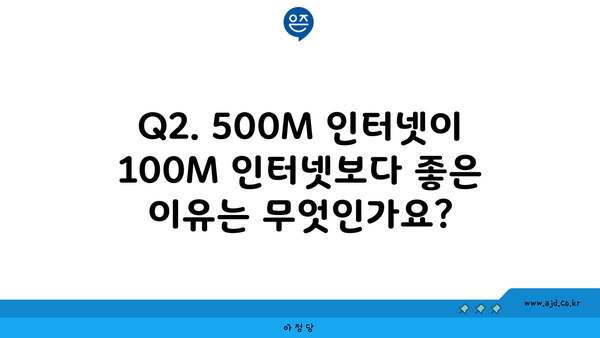 은즈

Q2. 500M 인터넷이 100M 인터넷보다 좋은 이유는 무엇인가요?

www.ajd.co.kr

아정당